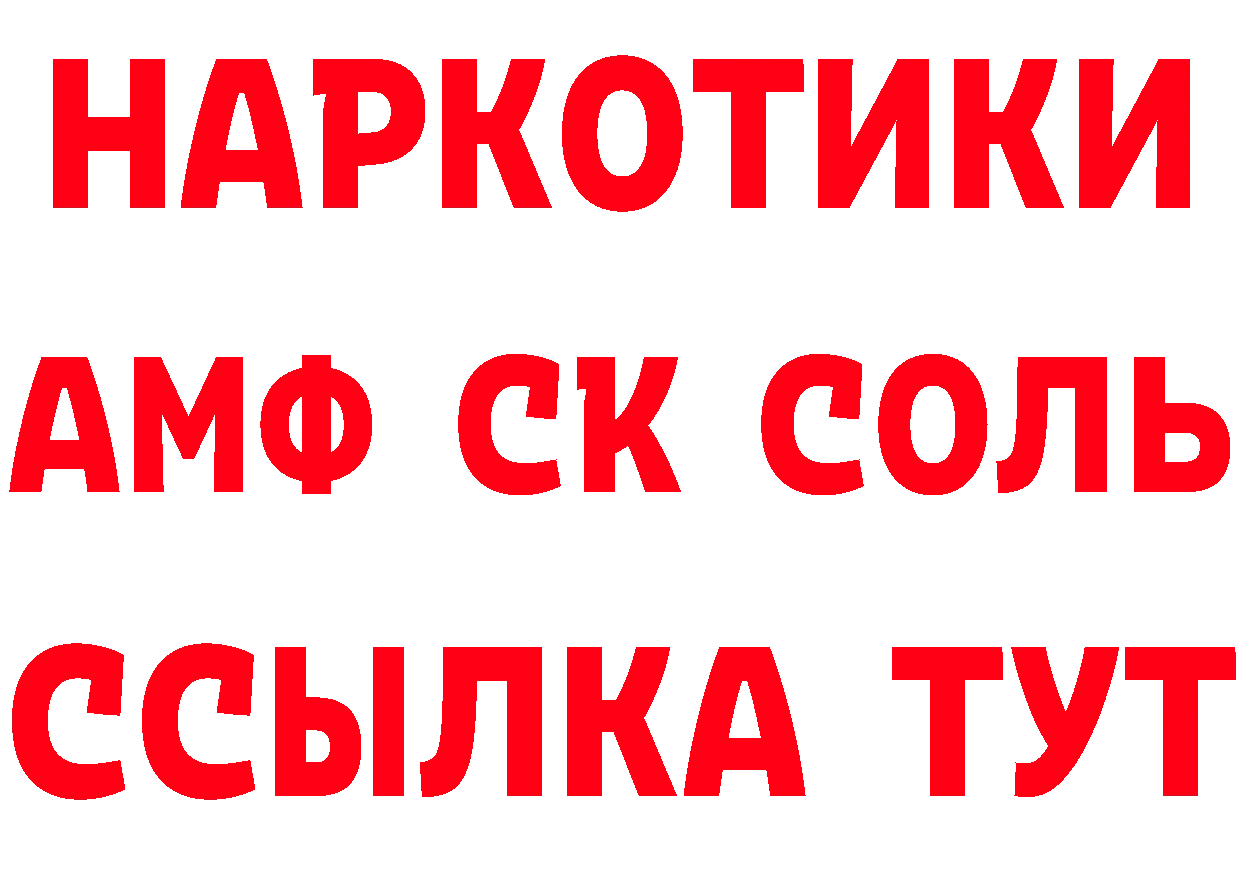 НАРКОТИКИ
АМФ СК СОЛЬ
ССЫЛКА ТУТ